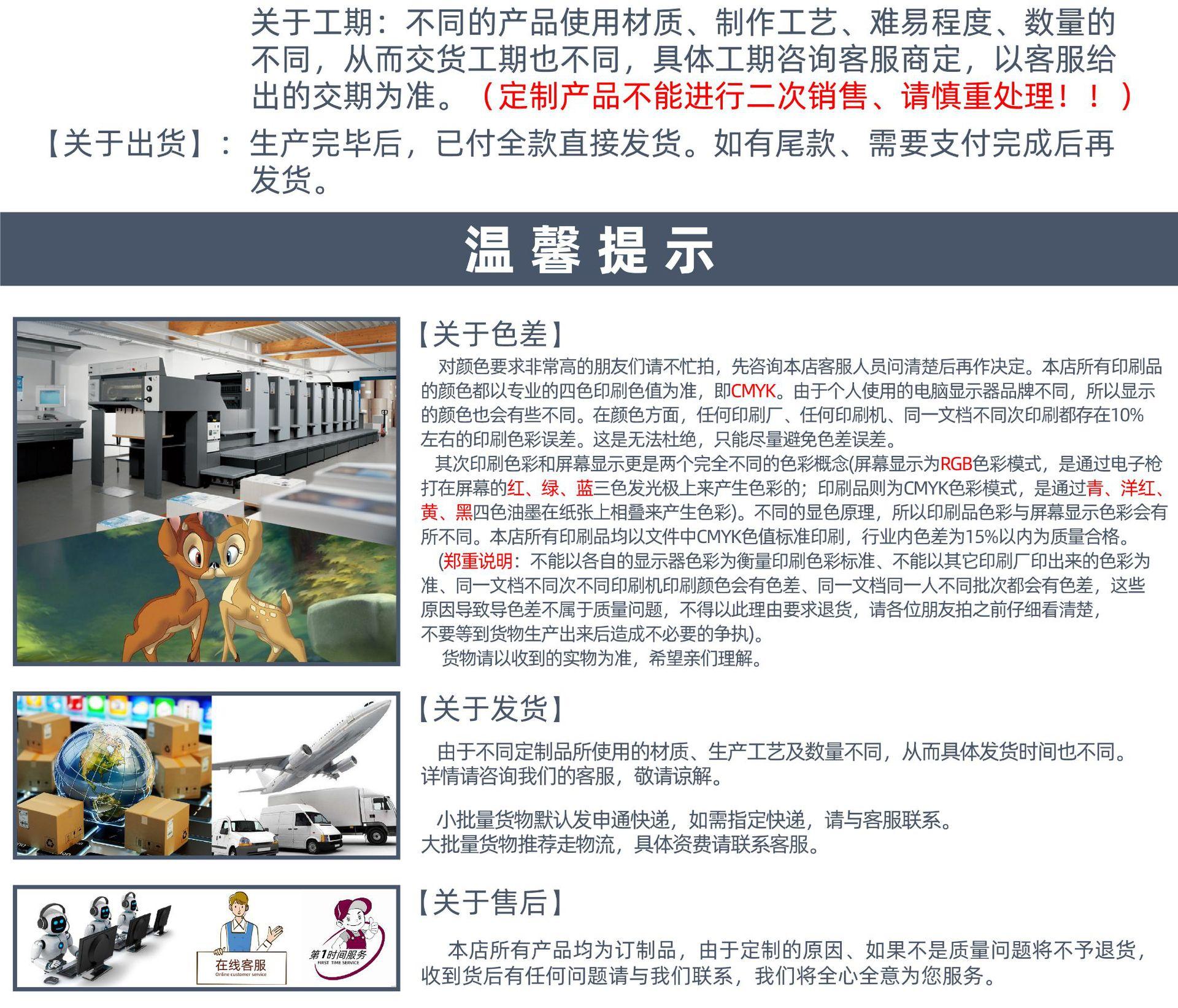 关于工期：不同的产品使用材质、制作工艺、难易程度、数量的不同，从而交货工期也不同，具体工期咨询客服商定，以客服给出的交期为准。（定制产品不能进行二次销售、请慎重处理！！）

【关于出货】：生产完毕后，已付全款直接发货。如有尾款、需要支付完成后再发货。

温馨提示

【关于色差】

对颜色要求非常高的朋友们请不忙拍，先咨询本店客服人员问清楚后再作决定。本店所有印刷品的颜色都以专业的四色印刷色值为准，即CMYK。由于个人使用的电脑显示器品牌不同，所以显示的颜色也会有些不同。在颜色方面，任何印刷厂、任何印刷机、同一文档不同次印刷都存在10%左右的印刷色彩误差。这是无法杜绝，只能尽量避免色差误差。

其次印刷色彩和屏幕显示更是两个完全不同的色彩概念(屏幕显示为RGB色彩模式，是通过电子枪打在屏幕的红、绿、蓝三色发光极上来产生色彩的；印刷品则为CMYK色彩模式，是通过青、洋红、黄、黑四色油墨在纸张上相叠来产生色彩)。不同的显色原理，所以印刷品色彩与屏幕显示色彩会有所不同。本店所有印刷品均以文件中CMYK色值标准印刷，行业内色差为15%以内为质量合格。

(郑重说明：不能以各自的显示器色彩为衡量印刷色彩标准、不能以其它印刷厂印出来的色彩为准、同一文档不同次不同印刷机印刷颜色会有色差、同一文档同一人不同批次都会有色差，这些原因导致导色差不属于质量问题，不得以此理由要求退货，请各位朋友拍之前仔细看清楚，不要等到货物生产出来后造成不必要的争执)。

货物请以收到的实物为准，希望亲们理解。

【关于发货】

由于不同定制品所使用的材质、生产工艺及数量不同，从而具体发货时间也不同。详情请咨询我们的客服，敬请谅解。

小批量货物默认发申通快递，如需指定快递，请与客服联系。
大批量货物推荐走物流，具体资费请联系客服。

在线客服
Online customer service
第1时间服务
FIRST TIME SERVICE

【关于售后】

本店所有产品均为订制品，由于定制的原因、如果不是质量问题将不予退货，收到货后有任何问题请与我们联系，我们将全心全意为您服务。